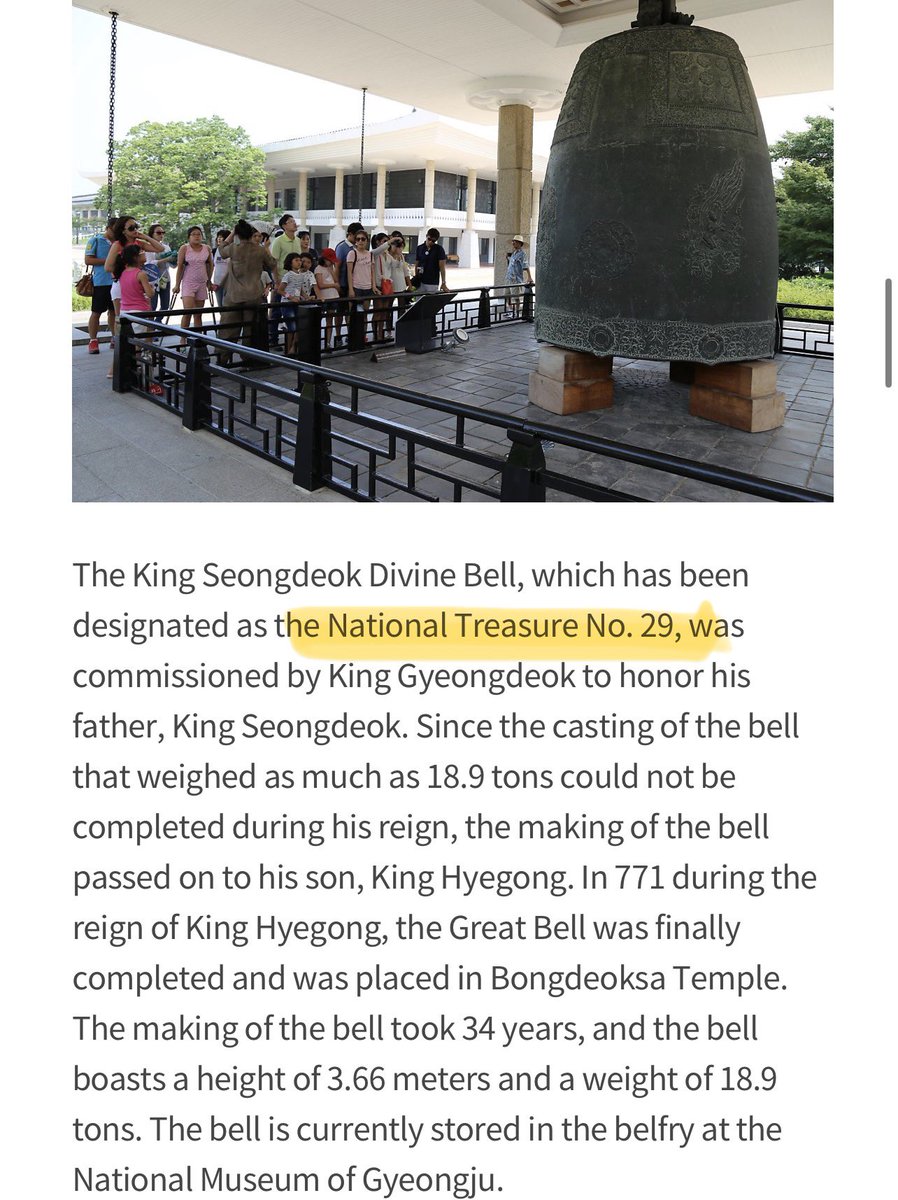 The King Seongdeok Divine Bell, which has been designated as the National Treasure No. 29, was commissioned by King Gyeongdeok to honor his father, King Seongdeok. Since the casting of the bell that weighed as much as 18.9 tons could not be completed during his reign, the making of the bell passed on to his son, King Hyegong. In 771 during the reign of King Hyegong, the Great Bell was finally completed and was placed in Bongdeoksa Temple. The making of the bell took 34 years, and the bell boasts a height of 3.66 meters and a weight of 18.9 tons. The bell is currently stored in the belfry at the National Museum of Gyeongju.